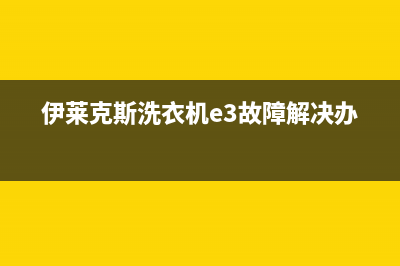 伊莱克斯洗衣机e3故障解决办